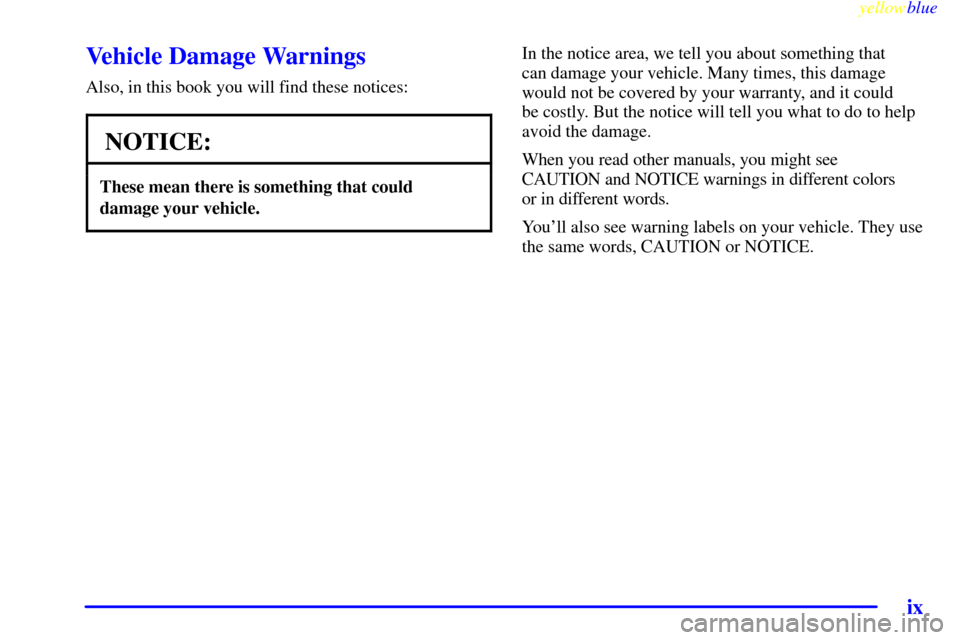 yellowblue

Vehicle Damage Warnings

Also, in this book you will find these notices:

NOTICE:

These mean there is something that could damage your vehicle.

In the notice area, we tell you about something that can damage your vehicle. Many times, this damage would not be covered by your warranty, and it could be costly. But the notice will tell you what to do to help avoid the damage.

When you read other manuals, you might see CAUTION and NOTICE warnings in different colors or in different words.

You'll also see warning labels on your vehicle. They use the same words, CAUTION or NOTICE.

ix

carmanualsonline.info